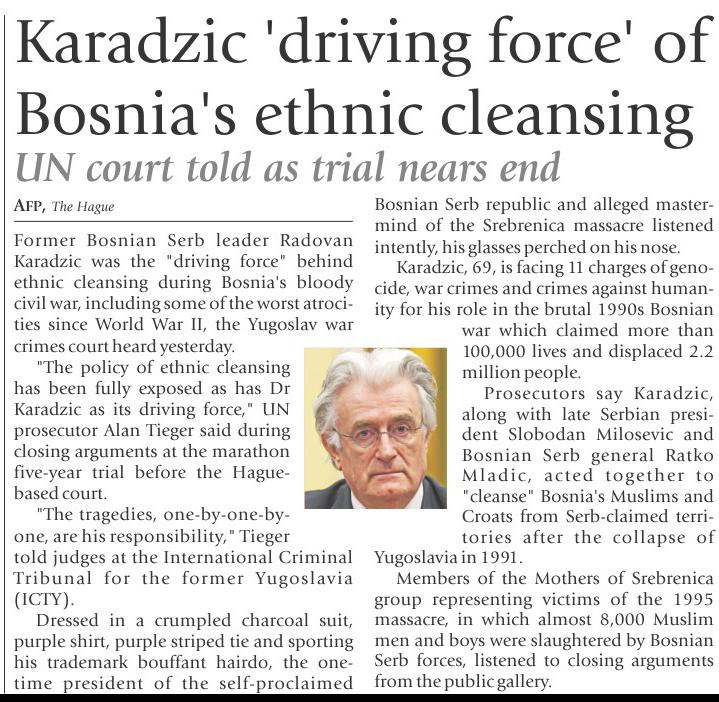 Karadzic 'driving force' of Bosnia's ethnic cleansing

UN court told as trial nears end

AFP, The Hague

Former Bosnian Serb leader Radovan Karadzic was the "driving force" behind ethnic cleansing during Bosnia's bloody civil war, including some of the worst atrocities since World War II, the Yugoslav war crimes court heard yesterday.

"The policy of ethnic cleansing has been fully exposed as has Dr Karadzic as its driving force," UN prosecutor Alan Tieger said during closing arguments at the marathon five-year trial before the Hague-based court.

"The tragedies, one-by-one-by-one, are his responsibility," Tieger told judges at the International Criminal Tribunal for the former Yugoslavia (ICTY).

Dressed in a crumpled charcoal suit, purple shirt, purple striped tie and sporting his trademark bouffant hairdo, the one-time president of the self-proclaimed Bosnian Serb republic and alleged mastermind of the Srebrenica massacre listened intently, his glasses perched on his nose.

Karadzic, 69, is facing 11 charges of genocide, war crimes and crimes against humanity for his role in the brutal 1990s Bosnian war which claimed more than 100,000 lives and displaced 2.2 million people.

Prosecutors say Karadzic, along with late Serbian president Slobodan Milosevic and Bosnian Serb general Ratko Mladic, acted together to "cleanse" Bosnia's Muslims and Croats from Serb-claimed territories after the collapse of Yugoslavia in 1991.

Members of the Mothers of Srebrenica group representing victims of the 1995 massacre, in which almost 8,000 Muslim men and boys were slaughtered by Bosnian Serb forces, listened to closing arguments from the public gallery.